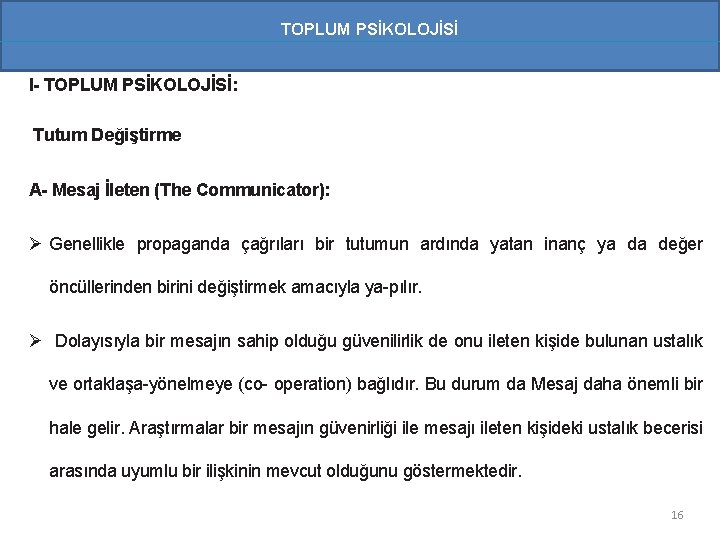 TOPLUM PSİKOLOJİSİ

I- TOPLUM PSİKOLOJİSİ:

Tutum Değiştirme

A- Mesaj İleten (The Communicator):

➢ Genellikle propaganda çağrıları bir tutumun ardında yatan inanç ya da değer öncüllerinden birini değiştirmek amacıyla ya-pılır.

➢ Dolayısıyla bir mesajın sahip olduğu güvenilirlik de onu ileten kişide bulunan ustalık ve ortaklaşa-yönelmeye (co- operation) bağlıdır. Bu durum da Mesaj daha önemli bir hale gelir. Araştırmalar bir mesajın güvenirliği ile mesajı ileten kişideki ustalık becerisi arasında uyumlu bir ilişkinin mevcut olduğunu göstermektedir.

16